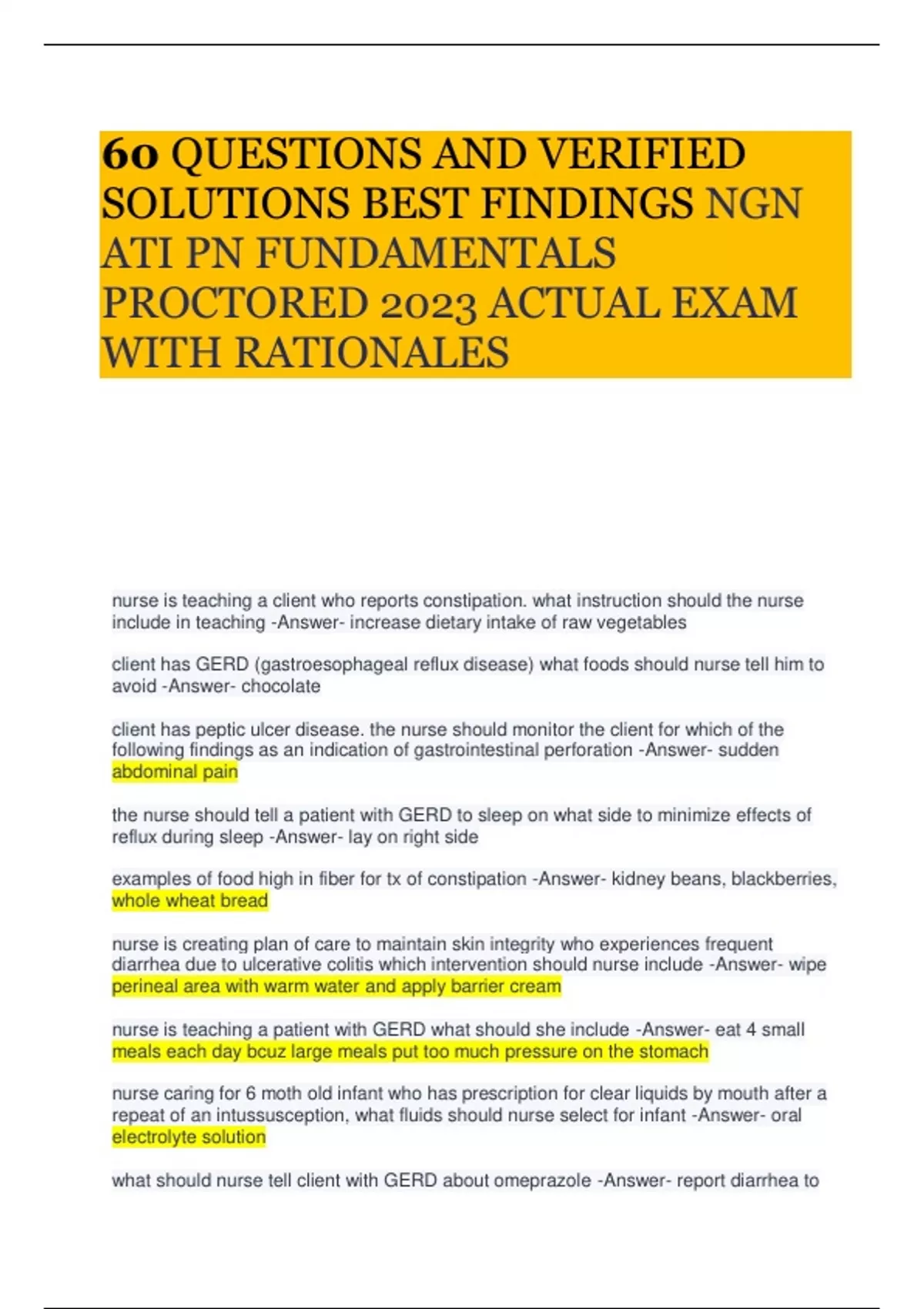 60 QUESTIONS AND VERIFIED SOLUTIONS BEST FINDINGS NGN ATI PN FUNDAMENTALS PROCTORED 2023 ACTUAL EXAM WITH RATIONALES

nurse is teaching a client who reports constipation. what instruction should the nurse include in teaching -Answer- increase dietary intake of raw vegetables

client has GERD (gastroesophageal reflux disease) what foods should nurse tell him to avoid -Answer- chocolate

client has peptic ulcer disease. the nurse should monitor the client for which of the following findings as an indication of gastrointestinal perforation -Answer- sudden abdominal pain

the nurse should tell a patient with GERD to sleep on what side to minimize effects of reflux during sleep -Answer- lay on right side

examples of food high in fiber for tx of constipation -Answer- kidney beans, blackberries, whole wheat bread

nurse is creating plan of care to maintain skin integrity who experiences frequent diarrhea due to ulcerative colitis which intervention should nurse include -Answer- wipe perineal area with warm water and apply barrier cream

nurse is teaching a patient with GERD what should she include -Answer- eat 4 small meals each day bcuz large meals put too much pressure on the stomach

nurse caring for 6 moth old infant who has prescription for clear liquids by mouth after a repeat of an intussusception, what fluids should nurse select for infant -Answer- oral electrolyte solution

what should nurse tell client with GERD about omeprazole -Answer- report diarrhea to